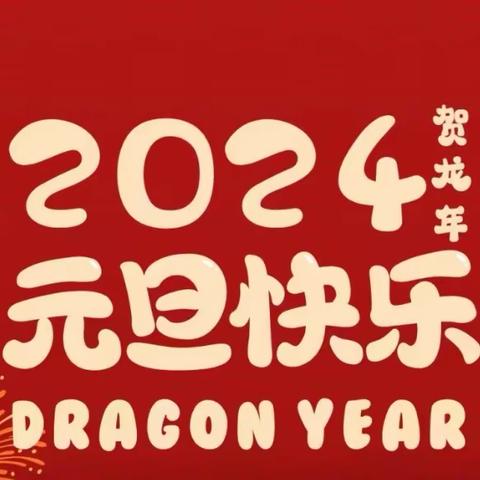 2024
贺龙年
元旦快乐
DRAGON YEAR